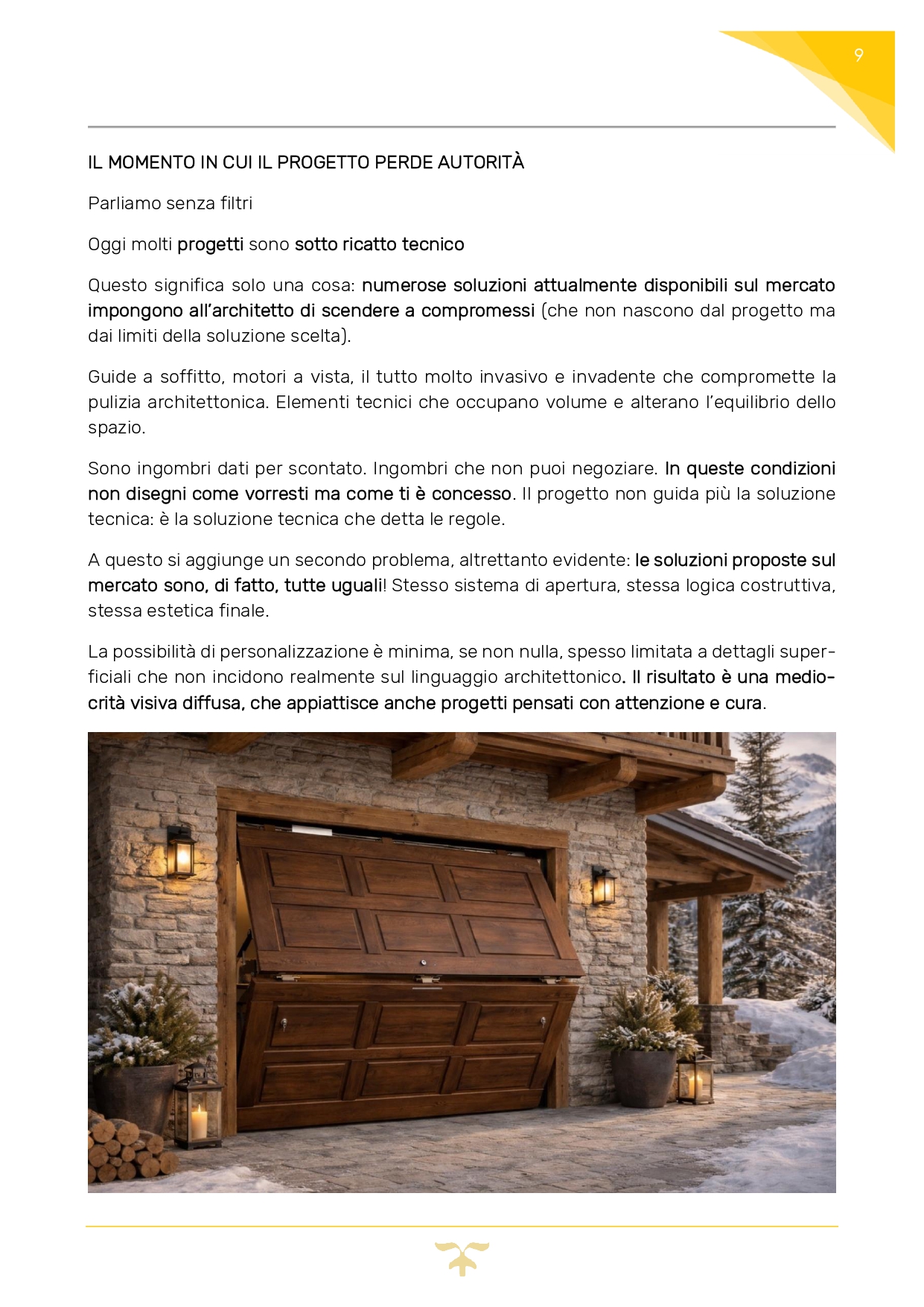 9

IL MOMENTO IN CUI IL PROGETTO PERDE AUTORITÀ

Parliamo senza filtri

Oggi molti progetti sono sotto ricatto tecnico

Questo significa solo una cosa: numerose soluzioni attualmente disponibili sul mercato impongono all'architetto di scendere a compromessi (che non nascono dal progetto ma dai limiti della soluzione scelta).

Guide a soffitto, motori a vista, il tutto molto invasivo e invadente che compromette la pulizia architettonica. Elementi tecnici che occupano volume e alterano l'equilibrio dello spazio.

Sono ingombri dati per scontato. Ingombri che non puoi negoziare. In queste condizioni non disegni come vorresti ma come ti è concesso. Il progetto non guida più la soluzione tecnica: è la soluzione tecnica che detta le regole.

A questo si aggiunge un secondo problema, altrettanto evidente: le soluzioni proposte sul mercato sono, di fatto, tutte uguali! Stesso sistema di apertura, stessa logica costruttiva, stessa estetica finale.

La possibilità di personalizzazione è minima, se non nulla, spesso limitata a dettagli superficiali che non incidono realmente sul linguaggio architettonico. Il risultato è una mediocrità visiva diffusa, che appiattisce anche progetti pensati con attenzione e cura.